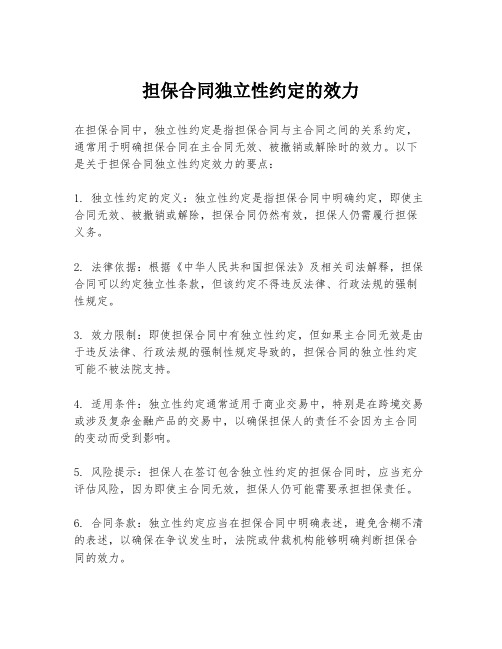 担保合同独立性约定的效力

在担保合同中，独立性约定是指担保合同与主合同之间的关系约定，通常用于明确担保合同在主合同无效、被撤销或解除时的效力。以下是关于担保合同独立性约定效力的要点：

1. 独立性约定的定义：独立性约定是指担保合同中明确约定，即使主合同无效、被撤销或解除，担保合同仍然有效，担保人仍需履行担保义务。

2. 法律依据：根据《中华人民共和国担保法》及相关司法解释，担保合同可以约定独立性条款，但该约定不得违反法律、行政法规的强制性规定。

3. 效力限制：即使担保合同中有独立性约定，但如果主合同无效是由于违反法律、行政法规的强制性规定导致的，担保合同的独立性约定可能不被法院支持。

4. 适用条件：独立性约定通常适用于商业交易中，特别是在跨境交易或涉及复杂金融产品的交易中，以确保担保人的责任不会因为主合同的变动而受到影响。

5. 风险提示：担保人在签订包含独立性约定的担保合同时，应当充分评估风险，因为即使主合同无效，担保人仍可能需要承担担保责任。

6. 合同条款：独立性约定应当在担保合同中明确表述，避免含糊不清的表述，以确保在争议发生时，法院或仲裁机构能够明确判断担保合同的效力。